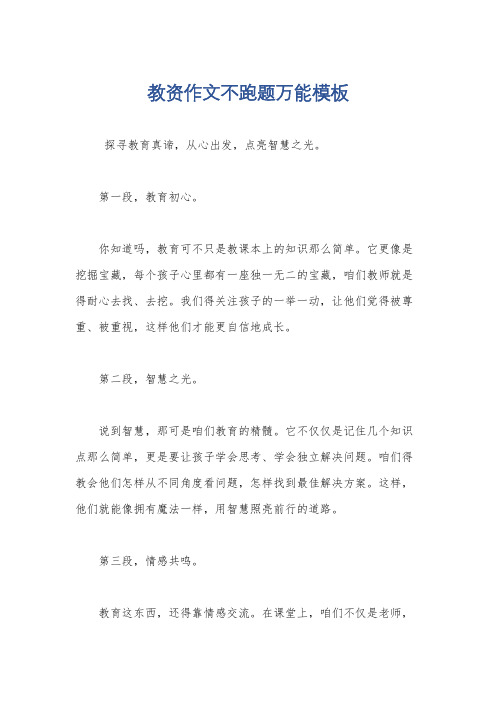 教资作文不跑题万能模板

探寻教育真谛，从心出发，点亮智慧之光。

第一段，教育初心。

你知道吗，教育可不只是教课本上的知识那么简单。它更像是挖掘宝藏，每个孩子心里都有一座独一无二的宝藏，咱们教师就是得耐心去找、去挖。我们得关注孩子的一举一动，让他们觉得被尊重、被重视，这样他们才能更自信地成长。

第二段，智慧之光。

说到智慧，那可是咱们教育的精髓。它不仅仅是记住几个知识点那么简单，更是要让孩子学会思考、学会独立解决问题。咱们得教会他们怎样从不同角度看问题，怎样找到最佳解决方案。这样，他们就能像拥有魔法一样，用智慧照亮前行的道路。

第三段，情感共鸣。

教育这东西，还得靠情感交流。在课堂上，咱们不仅是老师，